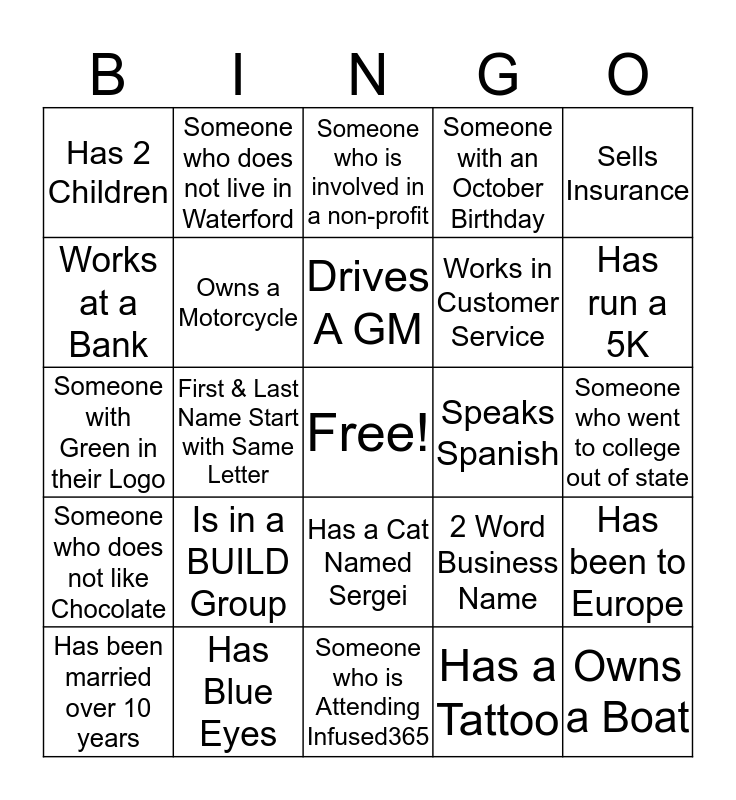 | B | I | N | G | O |
|---|---|---|---|---|
| Has 2 Children | Someone who does not live in Waterford | Someone who is involved in a non-profit | Someone with an October Birthday | Sells Insurance |
| Works at a Bank | Owns a Motorcycle | Drives A GM | Works in Customer Service | Has run a 5K |
| Someone with Green in their Logo | First & Last Name Start with Same Letter | Free! | Speaks Spanish | Someone who went to college out of state |
| Someone who does not like Chocolate | Is in a BUILD Group | Has a Cat Named Sergei | 2 Word Business Name | Has been to Europe |
| Has been married over 10 years | Has Blue Eyes | Someone who is Attending Infused365 | Has a Tattoo | Owns a Boat |